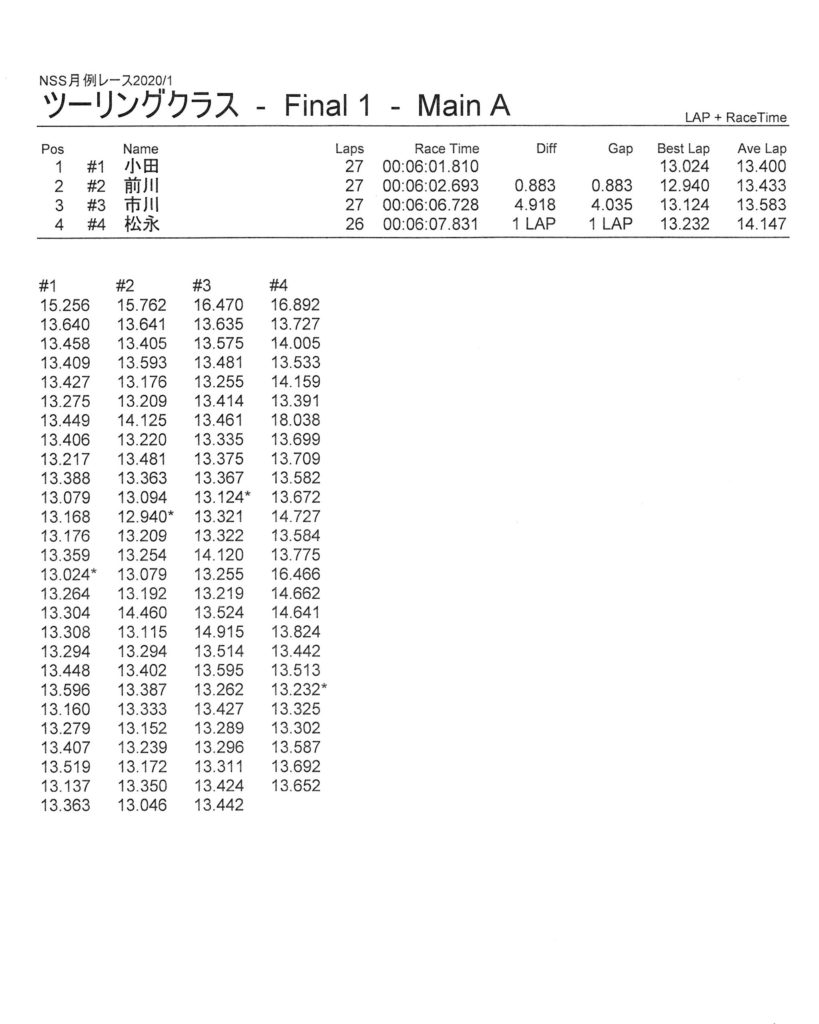 NSS月例レース2020/1

ツーリングクラス - Final 1 - Main A

LAP + RaceTime

| Pos | | Name | Laps | Race Time | Diff | Gap | Best Lap | Ave Lap |
|---|---|---|---|---|---|---|---|---|
| 1 | #1 | 小田 | 27 | 00:06:01.810 | | | 13.024 | 13.400 |
| 2 | #2 | 前川 | 27 | 00:06:02.693 | 0.883 | 0.883 | 12.940 | 13.433 |
| 3 | #3 | 市川 | 27 | 00:06:06.728 | 4.918 | 4.035 | 13.124 | 13.583 |
| 4 | #4 | 松永 | 26 | 00:06:07.831 | 1 LAP | 1 LAP | 13.232 | 14.147 |

| #1 | #2 | #3 | #4 |
|---|---|---|---|
| 15.256 | 15.762 | 16.470 | 16.892 |
| 13.640 | 13.641 | 13.635 | 13.727 |
| 13.458 | 13.405 | 13.575 | 14.005 |
| 13.409 | 13.593 | 13.481 | 13.533 |
| 13.427 | 13.176 | 13.255 | 14.159 |
| 13.275 | 13.209 | 13.414 | 13.391 |
| 13.449 | 14.125 | 13.461 | 18.038 |
| 13.406 | 13.220 | 13.335 | 13.699 |
| 13.217 | 13.481 | 13.375 | 13.709 |
| 13.388 | 13.363 | 13.367 | 13.582 |
| 13.079 | 13.094 | 13.124* | 13.672 |
| 13.168 | 12.940* | 13.321 | 14.727 |
| 13.176 | 13.209 | 13.322 | 13.584 |
| 13.359 | 13.254 | 14.120 | 13.775 |
| 13.024* | 13.079 | 13.255 | 16.466 |
| 13.264 | 13.192 | 13.219 | 14.662 |
| 13.304 | 14.460 | 13.524 | 14.641 |
| 13.308 | 13.115 | 14.915 | 13.824 |
| 13.294 | 13.294 | 13.514 | 13.442 |
| 13.448 | 13.402 | 13.595 | 13.513 |
| 13.596 | 13.387 | 13.262 | 13.232* |
| 13.160 | 13.333 | 13.427 | 13.325 |
| 13.279 | 13.152 | 13.289 | 13.302 |
| 13.407 | 13.239 | 13.296 | 13.587 |
| 13.519 | 13.172 | 13.311 | 13.692 |
| 13.137 | 13.350 | 13.424 | 13.652 |
| 13.363 | 13.046 | 13.442 | |